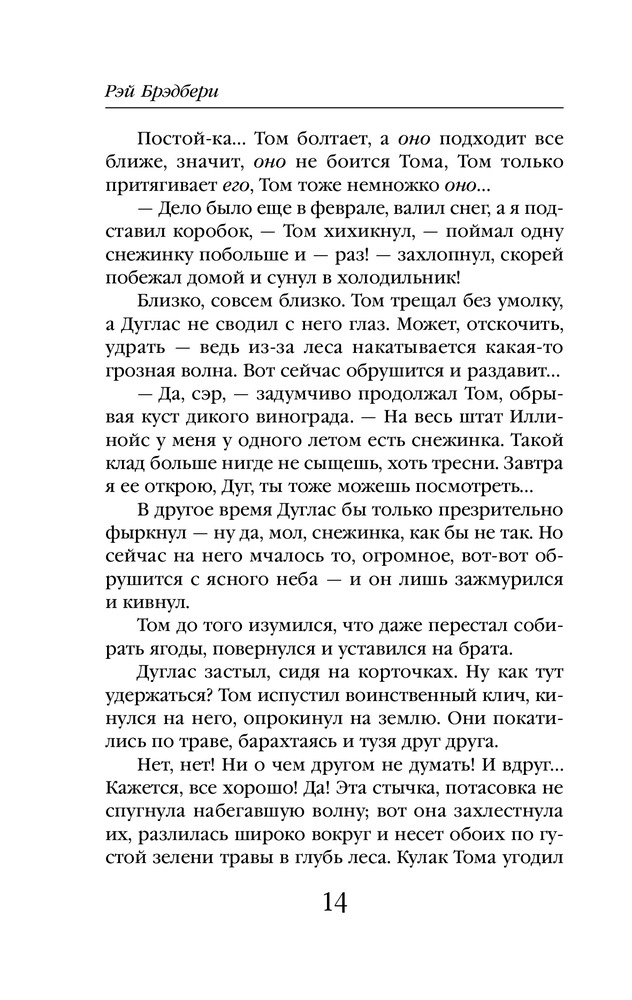 Рэй Брэдбери

Постой-ка... Том болтает, а оно подходит все ближе, значит, оно не боится Тома, Том только притягивает его, Том тоже немножко оно...

— Дело было еще в феврале, валил снег, а я подставил коробок, — Том хихикнул, — поймал одну снежинку побольше и — раз! — захлопнул, скорей побежал домой и сунул в холодильник!

Близко, совсем близко. Том трещал без умолку, а Дуглас не сводил с него глаз. Может, отскочить, удрать — ведь из-за леса накатывается какая-то грозная волна. Вот сейчас обрушится и раздавит...

— Да, сэр, — задумчиво продолжал Том, обрывая куст дикого винограда. — На весь штат Иллинойс у меня у одного летом есть снежинка. Такой клад больше нигде не сыщешь, хоть тресни. Завтра я ее открою, Дуг, ты тоже можешь посмотреть...

В другое время Дуглас бы только презрительно фыркнул — ну да, мол, снежинка, как бы не так. Но сейчас на него мчалось то, огромное, вот-вот обрушится с ясного неба — и он лишь зажмурился и кивнул.

Том до того изумился, что даже перестал собирать ягоды, повернулся и уставился на брата.

Дуглас застыл, сидя на корточках. Ну как тут удержаться? Том испустил воинственный клич, кинулся на него, опрокинул на землю. Они покатились по траве, барахтаясь и тузя друг друга.

Нет, нет! Ни о чем другом не думать! И вдруг... Кажется, все хорошо! Да! Эта стычка, потасовка не спугнула набегавшую волну; вот она захлестнула их, разлилась широко вокруг и несет обоих по густой зелени травы в глубь леса. Кулак Тома угодил

14